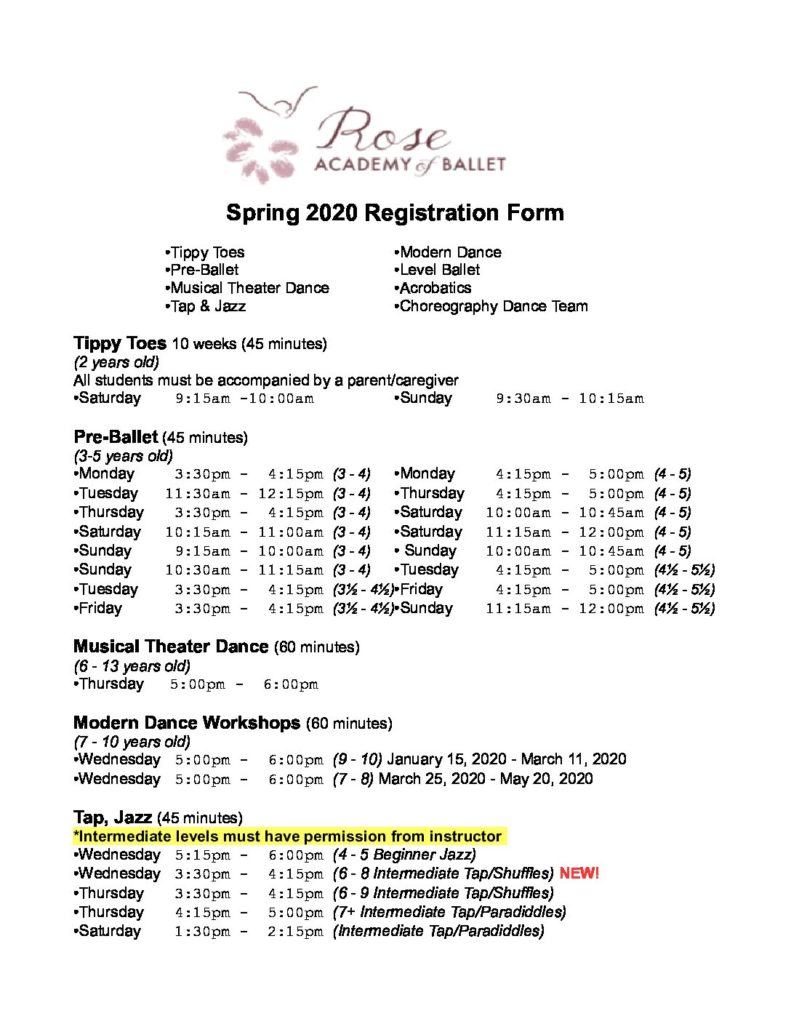 Rose
ACADEMY of BALLET

Spring 2020 Registration Form

•Tippy Toes
•Pre-Ballet
•Musical Theater Dance
•Tap & Jazz

•Modern Dance
•Level Ballet
•Acrobatics
•Choreography Dance Team

Tippy Toes 10 weeks (45 minutes)
(2 years old)
All students must be accompanied by a parent/caregiver
•Saturday 9:15am -10:00am
•Sunday 9:30am - 10:15am

Pre-Ballet (45 minutes)
(3-5 years old)
•Monday 3:30pm - 4:15pm (3 - 4)
•Tuesday 11:30am - 12:15pm (3 - 4)
•Thursday 3:30pm - 4:15pm (3 - 4)
•Saturday 10:15am - 11:00am (3 - 4)
•Sunday 9:15am - 10:00am (3 - 4)
•Sunday 10:30am - 11:15am (3 - 4)
•Tuesday 3:30pm - 4:15pm (3½ - 4½)
•Friday 3:30pm - 4:15pm (3½ - 4½)
•Monday 4:15pm - 5:00pm (4 - 5)
•Thursday 4:15pm - 5:00pm (4 - 5)
•Saturday 10:00am - 10:45am (4 - 5)
•Saturday 11:15am - 12:00pm (4 - 5)
• Sunday 10:00am - 10:45am (4 - 5)
•Tuesday 4:15pm - 5:00pm (4½ - 5½)
•Friday 4:15pm - 5:00pm (4½ - 5½)
•Sunday 11:15am - 12:00pm (4½ - 5½)

Musical Theater Dance (60 minutes)
(6 - 13 years old)
•Thursday 5:00pm - 6:00pm

Modern Dance Workshops (60 minutes)
(7 - 10 years old)
•Wednesday 5:00pm - 6:00pm (9 - 10) January 15, 2020 - March 11, 2020
•Wednesday 5:00pm - 6:00pm (7 - 8) March 25, 2020 - May 20, 2020

Tap, Jazz (45 minutes)
*Intermediate levels must have permission from instructor
•Wednesday 5:15pm - 6:00pm (4 - 5 Beginner Jazz)
•Wednesday 3:30pm - 4:15pm (6 - 8 Intermediate Tap/Shuffles) NEW!
•Thursday 3:30pm - 4:15pm (6 - 9 Intermediate Tap/Shuffles)
•Thursday 4:15pm - 5:00pm (7+ Intermediate Tap/Paradiddles)
•Saturday 1:30pm - 2:15pm (Intermediate Tap/Paradiddles)